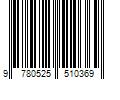 9 780525 510369